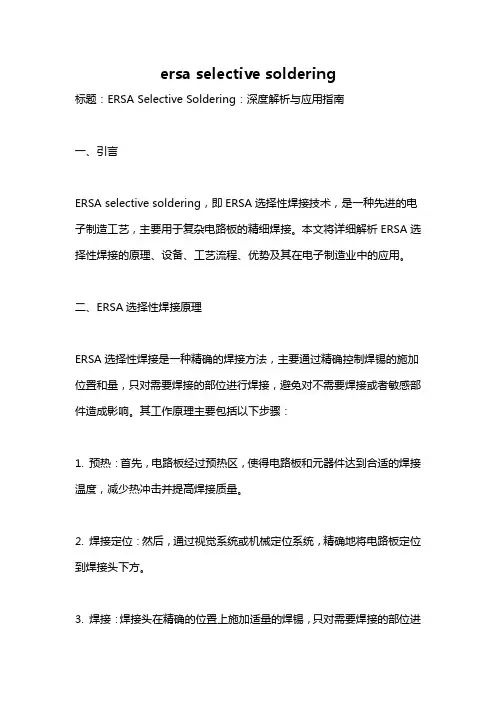 ersa selective soldering

标题：ERSA Selective Soldering：深度解析与应用指南

一、引言

ERSA selective soldering，即 ERSA 选择性焊接技术，是一种先进的电子制造工艺，主要用于复杂电路板的精细焊接。本文将详细解析 ERSA 选择性焊接的原理、设备、工艺流程、优势及其在电子制造业中的应用。

二、ERSA 选择性焊接原理

ERSA 选择性焊接是一种精确的焊接方法，主要通过精确控制焊锡的施加位置和量，只对需要焊接的部位进行焊接，避免对不需要焊接或者敏感部件造成影响。其工作原理主要包括以下步骤：

1. 预热：首先，电路板经过预热区，使得电路板和元器件达到合适的焊接温度，减少热冲击并提高焊接质量。

2. 焊接定位：然后，通过视觉系统或机械定位系统，精确地将电路板定位到焊接头下方。

3. 焊接：焊接头在精确的位置上施加适量的焊锡，只对需要焊接的部位进